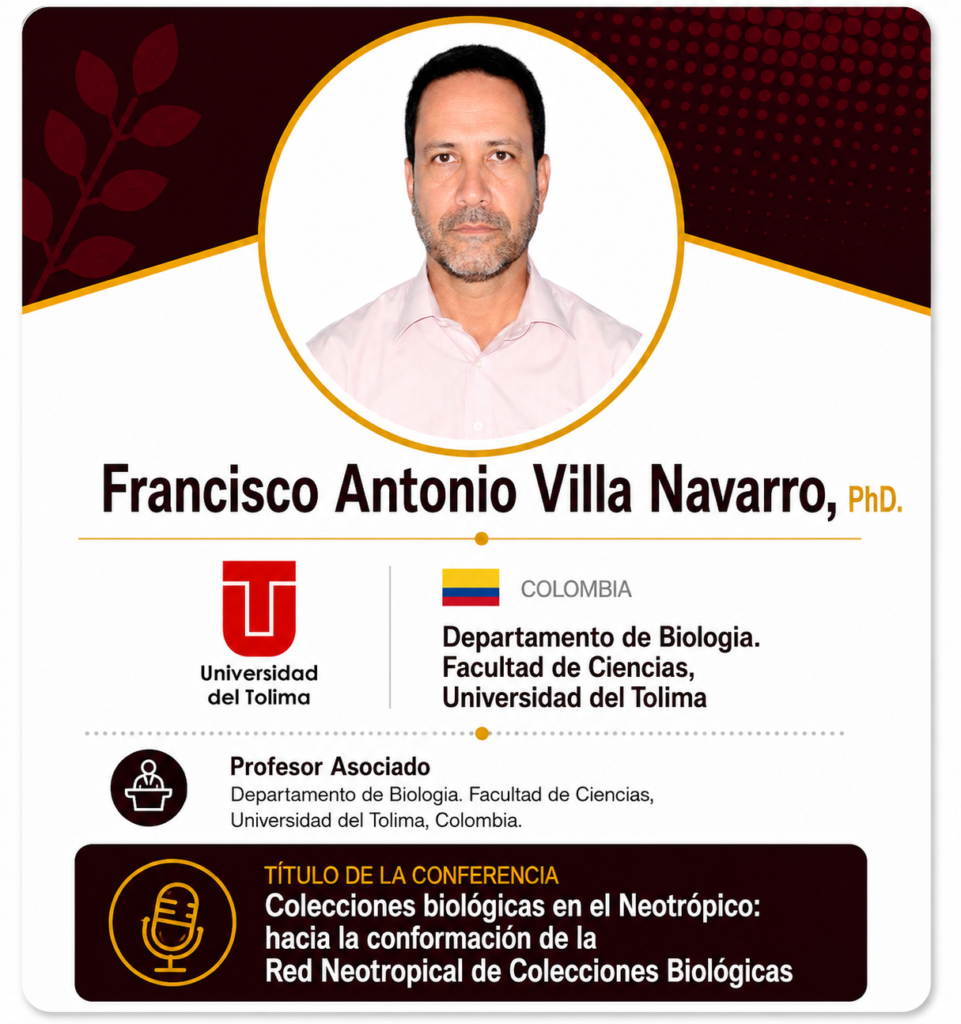 Francisco Antonio Villa Navarro, PhD.

Universidad del Tolima

COLOMBIA

Departamento de Biologia.
Facultad de Ciencias,
Universidad del Tolima

Profesor Asociado
Departamento de Biologia. Facultad de Ciencias, Universidad del Tolima, Colombia.

TÍTULO DE LA CONFERENCIA
Colecciones biológicas en el Neotrópico: hacia la conformación de la Red Neotropical de Colecciones Biológicas